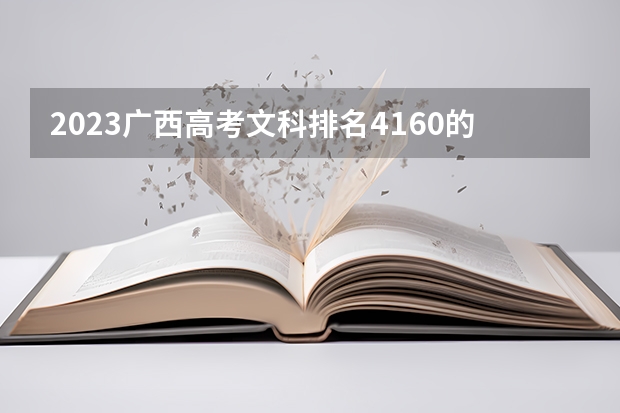 2023广西高考文科排名4160的